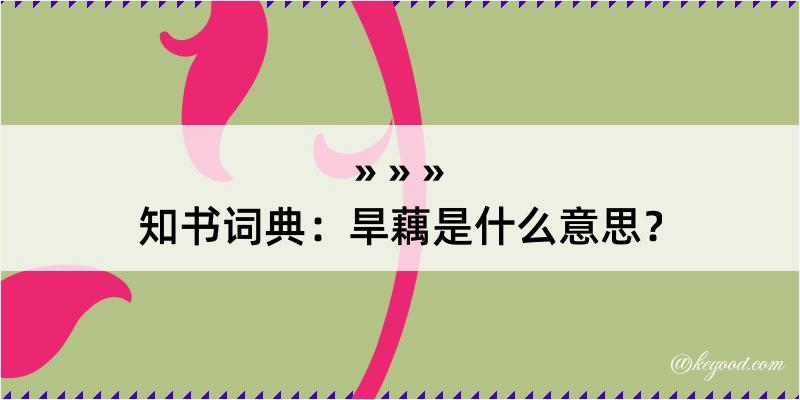 » » »
知书词典：旱藕是什么意思？

@kegood.com